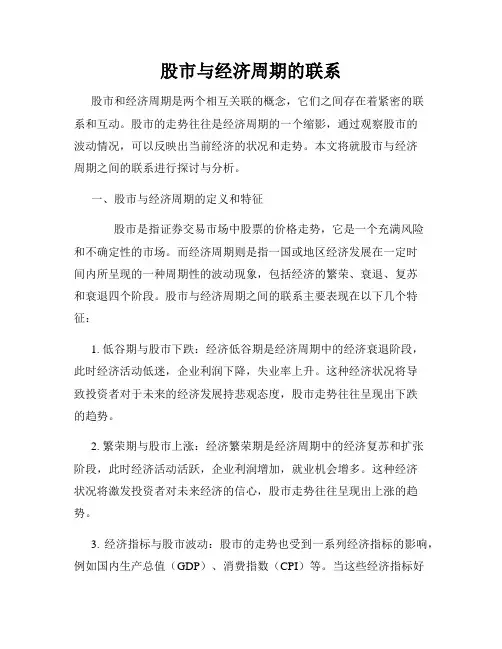 股市与经济周期的联系

股市和经济周期是两个相互关联的概念，它们之间存在着紧密的联系和互动。股市的走势往往是经济周期的一个缩影，通过观察股市的波动情况，可以反映出当前经济的状况和走势。本文将就股市与经济周期之间的联系进行探讨与分析。

一、股市与经济周期的定义和特征

股市是指证券交易市场中股票的价格走势，它是一个充满风险和不确定性的市场。而经济周期则是指一国或地区经济发展在一定时间内所呈现的一种周期性的波动现象，包括经济的繁荣、衰退、复苏和衰退四个阶段。股市与经济周期之间的联系主要表现在以下几个特征：

1. 低谷期与股市下跌：经济低谷期是经济周期中的经济衰退阶段，此时经济活动低迷，企业利润下降，失业率上升。这种经济状况将导致投资者对于未来的经济发展持悲观态度，股市走势往往呈现出下跌的趋势。

2. 繁荣期与股市上涨：经济繁荣期是经济周期中的经济复苏和扩张阶段，此时经济活动活跃，企业利润增加，就业机会增多。这种经济状况将激发投资者对未来经济的信心，股市走势往往呈现出上涨的趋势。

3. 经济指标与股市波动：股市的走势也受到一系列经济指标的影响，例如国内生产总值（GDP）、消费指数（CPI）等。当这些经济指标好